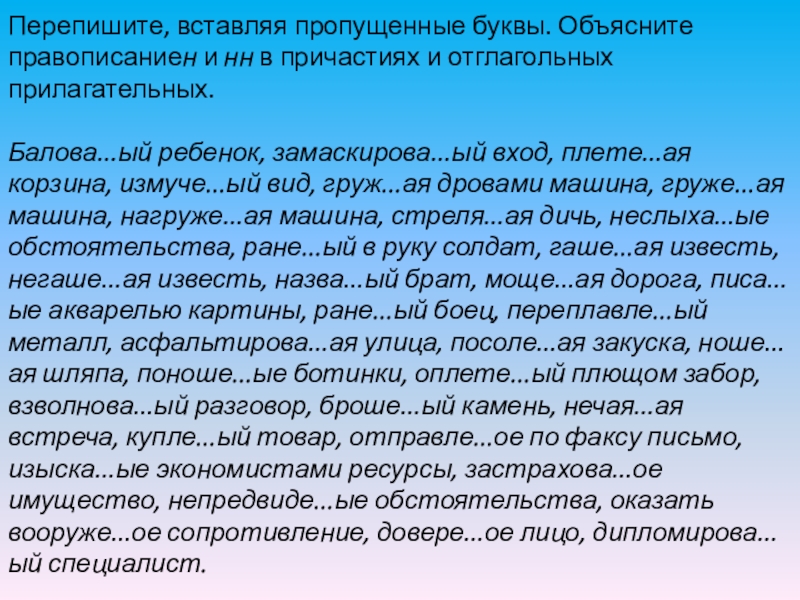 Перепишите, вставляя пропущенные буквы. Объясните правописаниен и нн в причастиях и отглагольных прилагательных.

Балова...ый ребенок, замаскирова...ый вход, плете...ая корзина, измуче...ый вид, груж...ая дровами машина, груже...ая машина, нагруже...ая машина, стреля...ая дичь, неслыха...ые обстоятельства, ране...ый в руку солдат, гаше...ая известь, негаше...ая известь, назва...ый брат, моще...ая дорога, писа...ые акварелью картины, ране...ый боец, переплавле...ый металл, асфальтирова...ая улица, посоле...ая закуска, ноше...ая шляпа, поноше...ые ботинки, оплете...ый плющом забор, взволнова...ый разговор, броше...ый камень, нечая...ая встреча, купле...ый товар, отправле...ое по факсу письмо, изыска...ые экономистами ресурсы, застрахова...ое имущество, непредвиде...ые обстоятельства, оказать вооруже...ое сопротивление, довере...ое лицо, дипломирова...ый специалист.